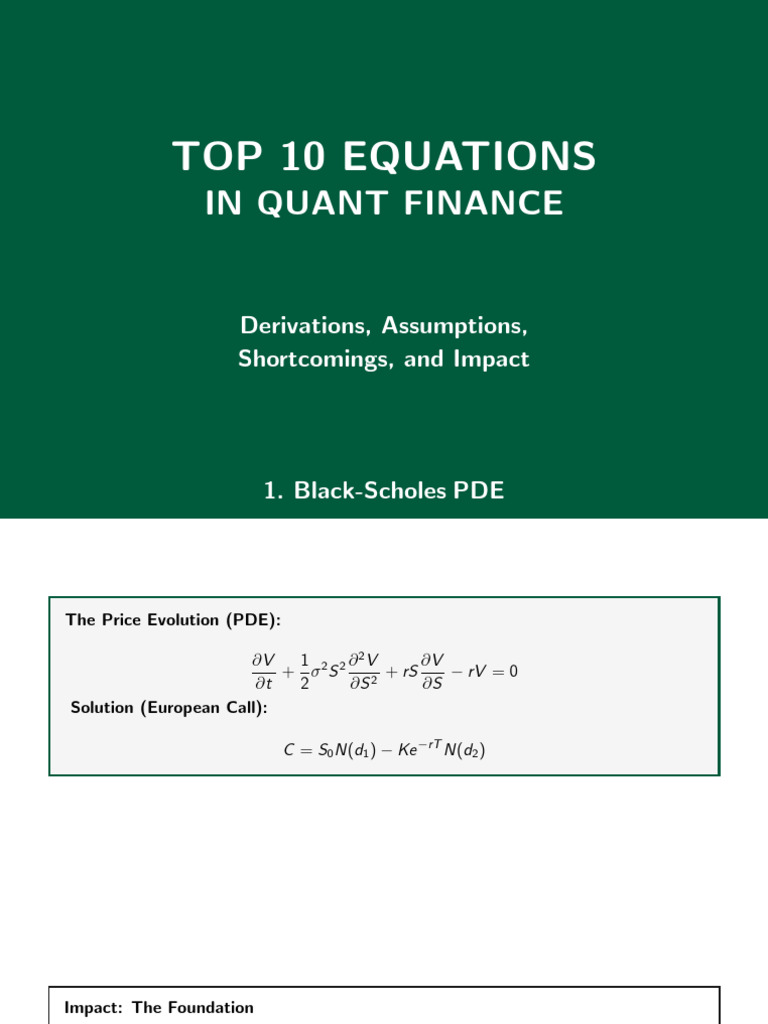 TOP 10 EQUATIONS
IN QUANT FINANCE

Derivations, Assumptions, Shortcomings, and Impact

1. Black-Scholes PDE

The Price Evolution (PDE):

$\frac{\partial V}{\partial t} + \frac{1}{2}\sigma^2 S^2 \frac{\partial^2 V}{\partial S^2} + rS\frac{\partial V}{\partial S} - rV = 0$

Solution (European Call):

$C = S_0 N(d_1) - Ke^{-rT} N(d_2)$

Impact: The Foundation